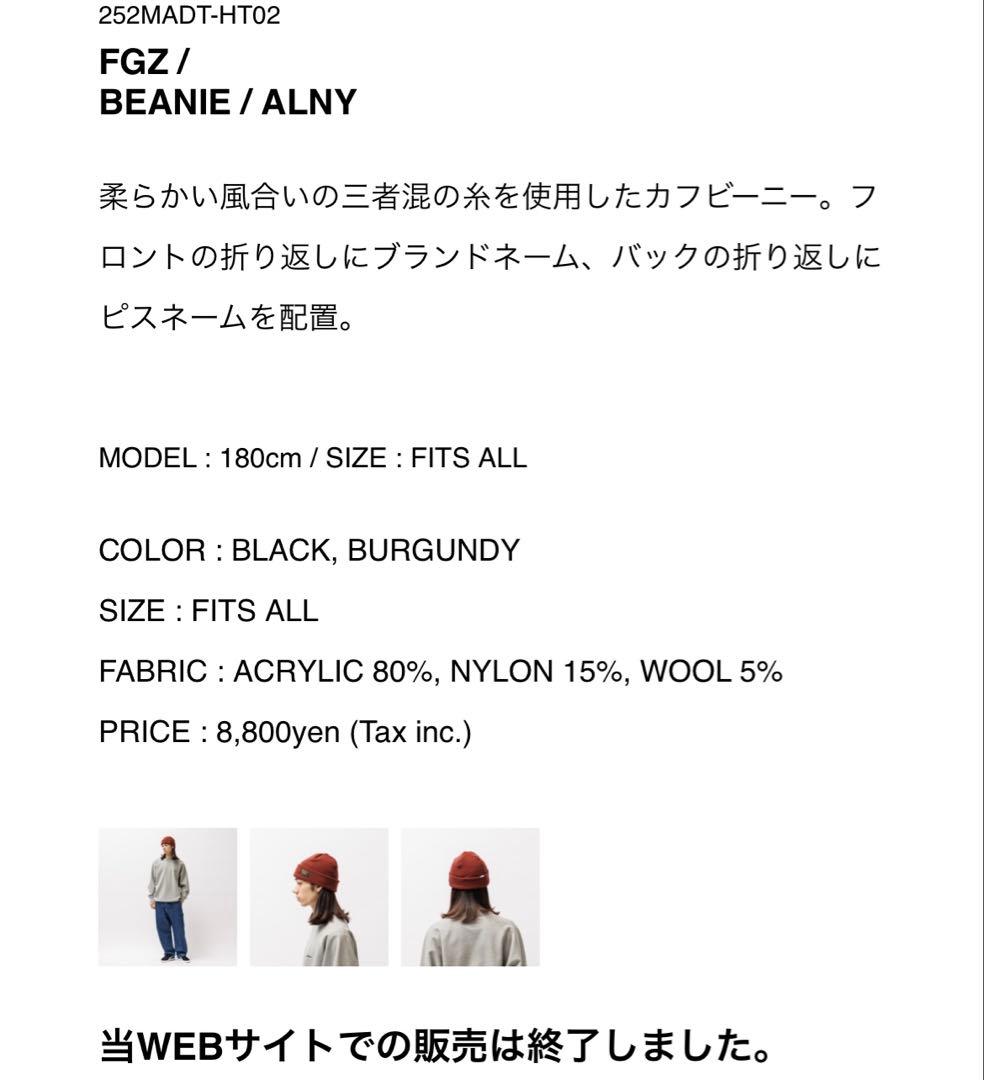 252MADT-HT02
FGZ /
BEANIE / ALNY

柔らかい風合いの三者混の糸を使用したカフビーニー。フロントの折り返しにブランドネーム、バックの折り返しにピスネームを配置。

MODEL : 180cm / SIZE : FITS ALL

COLOR : BLACK, BURGUNDY
SIZE : FITS ALL
FABRIC : ACRYLIC 80%, NYLON 15%, WOOL 5%
PRICE : 8,800yen (Tax inc.)

当WEBサイトでの販売は終了しました。